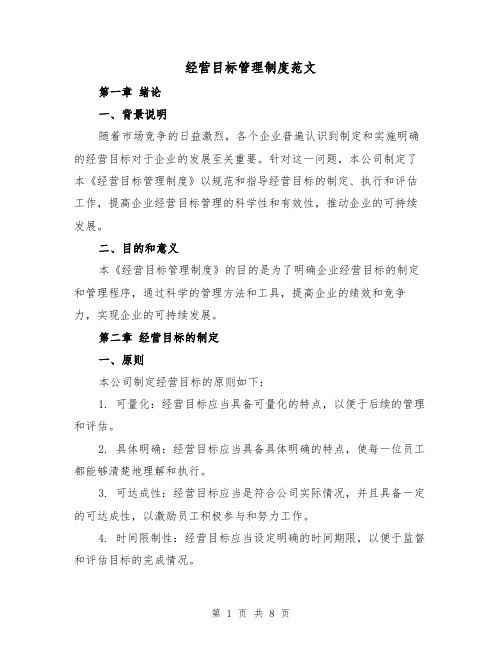 经营目标管理制度范文

第一章 绪论

一、背景说明

随着市场竞争的日益激烈，各个企业普遍认识到制定和实施明确的经营目标对于企业的发展至关重要。针对这一问题，本公司制定了本《经营目标管理制度》以规范和指导经营目标的制定、执行和评估工作，提高企业经营目标管理的科学性和有效性，推动企业的可持续发展。

二、目的和意义

本《经营目标管理制度》的目的是为了明确企业经营目标的制定和管理程序，通过科学的管理方法和工具，提高企业的绩效和竞争力，实现企业的可持续发展。

第二章 经营目标的制定

一、原则

本公司制定经营目标的原则如下：

1. 可量化：经营目标应当具备可量化的特点，以便于后续的管理和评估。

2. 具体明确：经营目标应当具备具体明确的特点，使每一位员工都能够清楚地理解和执行。

3. 可达成性：经营目标应当是符合公司实际情况，并且具备一定的可达成性，以激励员工积极参与和努力工作。

4. 时间限制性：经营目标应当设定明确的时间期限，以便于监督和评估目标的完成情况。

第 1 页 共 8 页